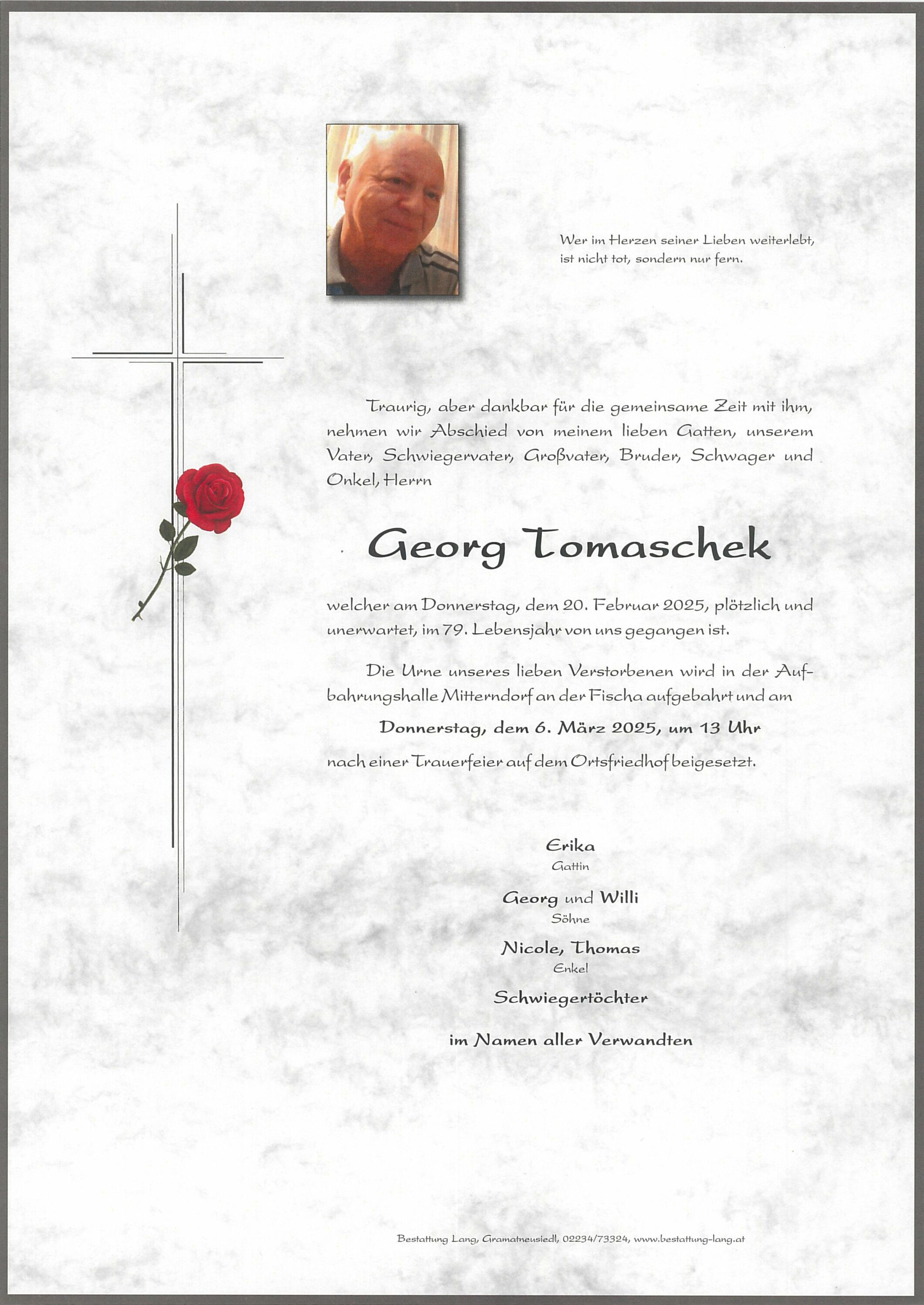 Wer im Herzen seiner Lieben weiterlebt, ist nicht tot, sondern nur fern.

Traurig, aber dankbar für die gemeinsame Zeit mit ihm, nehmen wir Abschied von meinem lieben Gatten, unserem Vater, Schwiegervater, Großvater, Bruder, Schwager und Onkel, Herrn

Georg Tomaschek

welcher am Donnerstag, dem 20. Februar 2025, plötzlich und unerwartet, im 79. Lebensjahr von uns gegangen ist.

Die Urne unseres lieben Verstorbenen wird in der Aufbahrungshalle Mitterndorf an der Fischa aufgebahrt und am

Donnerstag, dem 6. März 2025, um 13 Uhr

nach einer Trauerfeier auf dem Ortsfriedhof beigesetzt.

Erika
Gattin

Georg und Willi
Söhne

Nicole, Thomas
Enkel

Schwiegertöchter

im Namen aller Verwandten

Bestattung Lang, Gramatneusiedl, 02234/73324, www.bestattung-lang.at